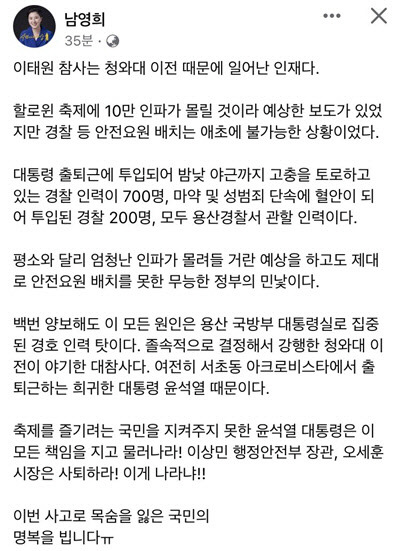 남영희
35분 ·

이태원 참사는 청와대 이전 때문에 일어난 인재다.

할로윈 축제에 10만 인파가 몰릴 것이라 예상한 보도가 있었지만 경찰 등 안전요원 배치는 애초에 불가능한 상황이었다.

대통령 출퇴근에 투입되어 밤낮 야근까지 고충을 토로하고 있는 경찰 인력이 700명, 마약 및 성범죄 단속에 혈안이 되어 투입된 경찰 200명, 모두 용산경찰서 관할 인력이다.

평소와 달리 엄청난 인파가 몰려들 거란 예상을 하고도 제대로 안전요원 배치를 못한 무능한 정부의 민낯이다.

백번 양보해도 이 모든 원인은 용산 국방부 대통령실로 집중된 경호 인력 탓이다. 졸속적으로 결정해서 강행한 청와대 이전이 야기한 대참사다. 여전히 서초동 아크로비스타에서 출퇴근하는 희귀한 대통령 윤석열 때문이다.

축제를 즐기려는 국민을 지켜주지 못한 윤석열 대통령은 이 모든 책임을 지고 물러나라! 이상민 행정안전부 장관, 오세훈 시장은 사퇴하라! 이게 나라냐!!

이번 사고로 목숨을 잃은 국민의
명복을 빕니다ㅠ